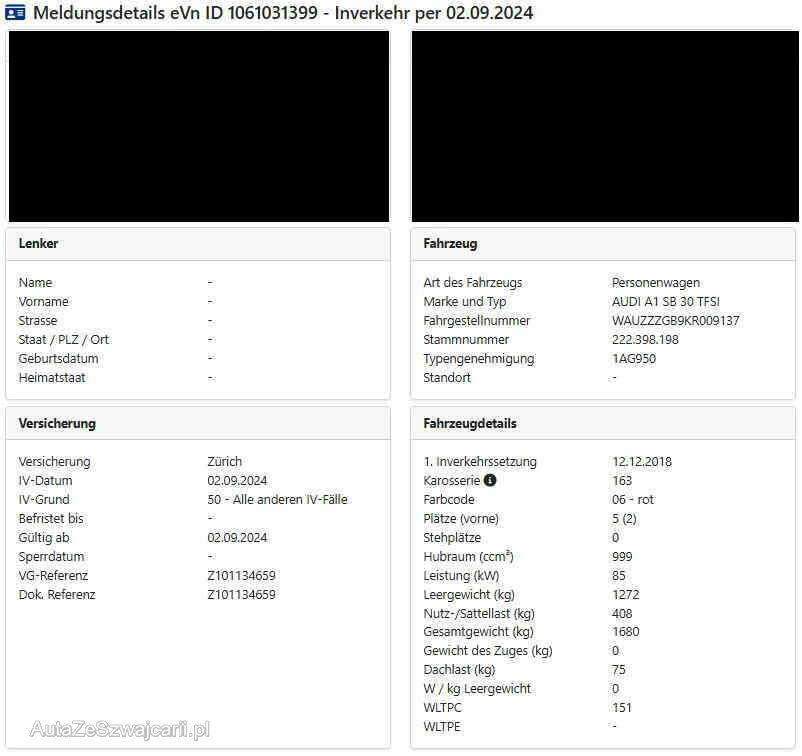 Meldungsdetails eVn ID 1061031399 - Inverkehr per 02.09.2024

Lenker

| Name | - |
|---|---|
| Vorname | - |
| Strasse | - |
| Staat / PLZ / Ort | - |
| Geburtsdatum | - |
| Heimatstaat | - |

Versicherung

| Versicherung | Zürich |
|---|---|
| IV-Datum | 02.09.2024 |
| IV-Grund | 50 - Alle anderen IV-Fälle |
| Befristet bis | - |
| Gültig ab | 02.09.2024 |
| Sperrdatum | - |
| VG-Referenz | Z101134659 |
| Dok. Referenz | Z101134659 |

AutaZeSzwajcarii.pl

Fahrzeug

| Art des Fahrzeugs | Personenwagen |
|---|---|
| Marke und Typ | AUDI A1 SB 30 TFSI |
| Fahrgestellnummer | WAUZZZGB9KR009137 |
| Stammnummer | 222.398.198 |
| Typengenehmigung | 1AG950 |
| Standort | - |

Fahrzeugdetails

| 1. Inverkehrssetzung | 12.12.2018 |
|---|---|
| Karosserie | 163 |
| Farbcode | 06 - rot |
| Plätze (vorne) | 5 (2) |
| Stehplätze | 0 |
| Hubraum (ccm³) | 999 |
| Leistung (kW) | 85 |
| Leergewicht (kg) | 1272 |
| Nutz-/Sattellast (kg) | 408 |
| Gesamtgewicht (kg) | 1680 |
| Gewicht des Zuges (kg) | 0 |
| Dachlast (kg) | 75 |
| W / kg Leergewicht | 0 |
| WLTPC | 151 |
| WLTPE | - |